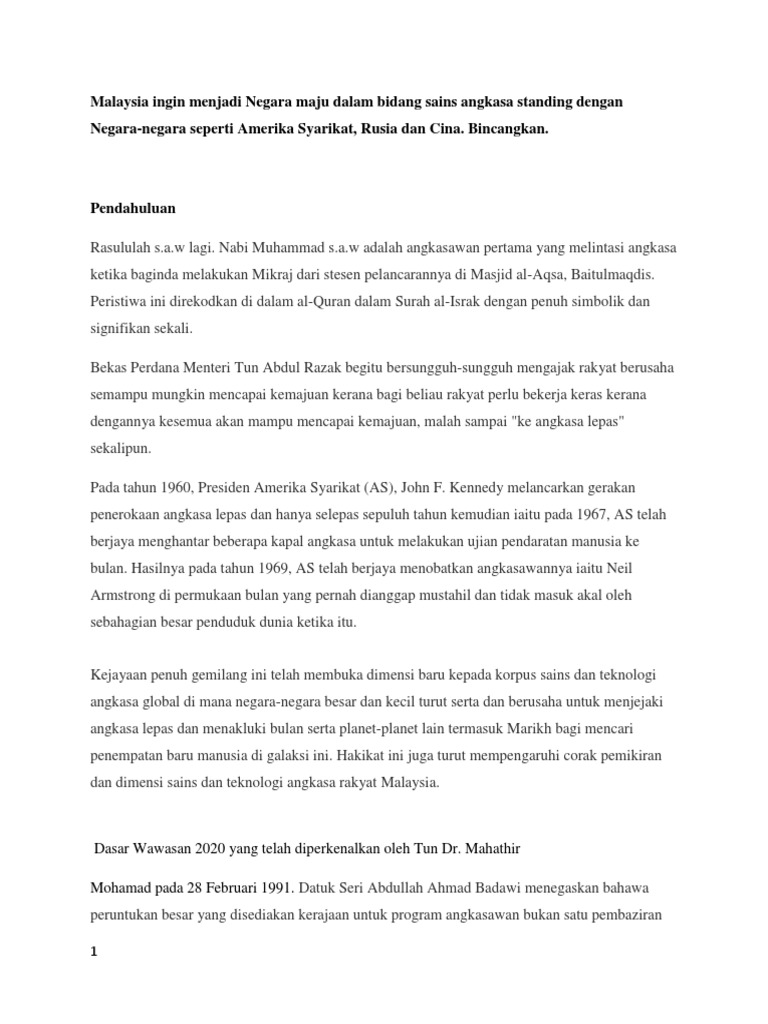 Malaysia ingin menjadi Negara maju dalam bidang sains angkasa standing dengan Negara-negara seperti Amerika Syarikat, Rusia dan Cina. Bincangkan.

Pendahuluan

Rasululah s.a.w lagi. Nabi Muhammad s.a.w adalah angkasawan pertama yang melintasi angkasa ketika baginda melakukan Mikraj dari stesen pelancarannya di Masjid al-Aqsa, Baitulmaqdis. Peristiwa ini direkodkan di dalam al-Quran dalam Surah al-Israk dengan penuh simbolik dan signifikan sekali.

Bekas Perdana Menteri Tun Abdul Razak begitu bersungguh-sungguh mengajak rakyat berusaha semampu mungkin mencapai kemajuan kerana bagi beliau rakyat perlu bekerja keras kerana dengannya kesemua akan mampu mencapai kemajuan, malah sampai "ke angkasa lepas" sekalipun.

Pada tahun 1960, Presiden Amerika Syarikat (AS), John F. Kennedy melancarkan gerakan penerokaan angkasa lepas dan hanya selepas sepuluh tahun kemudian iaitu pada 1967, AS telah berjaya menghantar beberapa kapal angkasa untuk melakukan ujian pendaratan manusia ke bulan. Hasilnya pada tahun 1969, AS telah berjaya menobatkan angkasawannya iaitu Neil Armstrong di permukaan bulan yang pernah dianggap mustahil dan tidak masuk akal oleh sebahagian besar penduduk dunia ketika itu.

Kejayaan penuh gemilang ini telah membuka dimensi baru kepada korpus sains dan teknologi angkasa global di mana negara-negara besar dan kecil turut serta dan berusaha untuk menjejaki angkasa lepas dan menakluki bulan serta planet-planet lain termasuk Marikh bagi mencari penempatan baru manusia di galaksi ini. Hakikat ini juga turut mempengaruhi corak pemikiran dan dimensi sains dan teknologi angkasa rakyat Malaysia.

Dasar Wawasan 2020 yang telah diperkenalkan oleh Tun Dr. Mahathir

Mohamad pada 28 Februari 1991. Datuk Seri Abdullah Ahmad Badawi menegaskan bahawa peruntukan besar yang disediakan kerajaan untuk program angkasawan bukan satu pembaziran

1